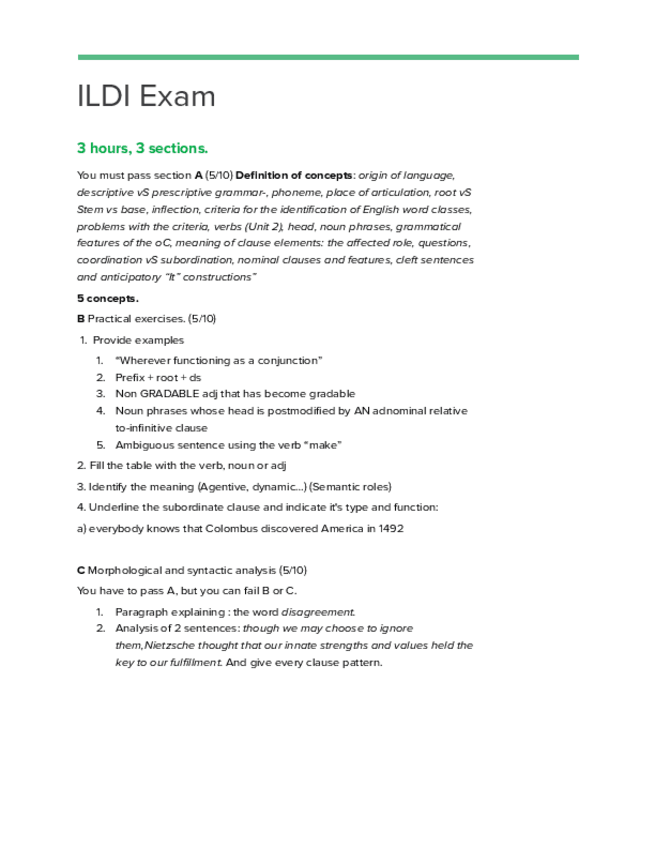 ILDI Exam

3 hours, 3 sections.

You must pass section A (5/10) Definition of concepts: origin of language, descriptive vS prescriptive grammar-, phoneme, place of articulation, root vS Stem vs base, inflection, criteria for the identification of English word classes, problems with the criteria, verbs (Unit 2), head, noun phrases, grammatical features of the oC, meaning of clause elements: the affected role, questions, coordination vS subordination, nominal clauses and features, cleft sentences and anticipatory "It" constructions"

5 concepts.

B Practical exercises. (5/10)

1. Provide examples
   1. "Wherever functioning as a conjunction"
   2. Prefix + root + ds
   3. Non GRADABLE adj that has become gradable
   4. Noun phrases whose head is postmodified by AN adnominal relative to-infinitive clause
   5. Ambiguous sentence using the verb "make"

2. Fill the table with the verb, noun or adj

3. Identify the meaning (Agentive, dynamic...) (Semantic roles)

4. Underline the subordinate clause and indicate it's type and function:

a) everybody knows that Colombus discovered America in 1492

C Morphological and syntactic analysis (5/10)

You have to pass A, but you can fail B or C.

1. Paragraph explaining : the word disagreement.
2. Analysis of 2 sentences: though we may choose to ignore them,Nietzsche thought that our innate strengths and values held the key to our fulfillment. And give every clause pattern.